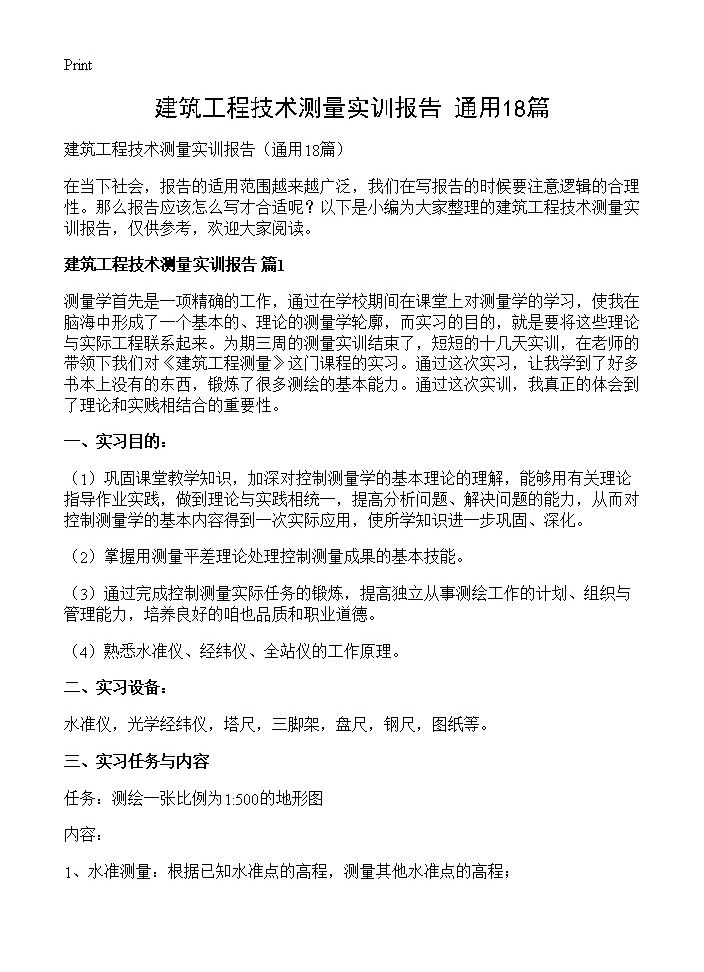 Print

建筑工程技术测量实训报告 通用18篇

建筑工程技术测量实训报告（通用18篇）

在当下社会，报告的适用范围越来越广泛，我们在写报告的时候要注意逻辑的合理性。那么报告应该怎么写才合适呢？以下是小编为大家整理的建筑工程技术测量实训报告，仅供参考，欢迎大家阅读。

建筑工程技术测量实训报告 篇1

测量学首先是一项精确的工作，通过在学校期间在课堂上对测量学的学习，使我在脑海中形成了一个基本的、理论的测量学轮廓，而实习的目的，就是要将这些理论与实际工程联系起来。为期三周的测量实训结束了，短短的十几天实训，在老师的带领下我们对《建筑工程测量》这门课程的实习。通过这次实习，让我学到了好多书本上没有的东西，锻炼了很多测绘的基本能力。通过这次实训，我真正的体会到了理论和实践相结合的重要性。

一、实习目的：

（1）巩固课堂教学知识，加深对控制测量学的基本理论的理解，能够用有关理论指导作业实践，做到理论与实践相统一，提高分析问题、解决问题的能力，从而对控制测量学的基本内容得到一次实际应用，使所学知识进一步巩固、深化。

（2）掌握用测量平差理论处理控制测量成果的基本技能。

（3）通过完成控制测量实际任务的锻炼，提高独立从事测绘工作的计划、组织与管理能力，培养良好的咱也品质和职业道德。

（4）熟悉水准仪、经纬仪、全站仪的工作原理。

二、实习设备：

水准仪，光学经纬仪，塔尺，三脚架，盘尺，钢尺，图纸等。

三、实习任务与内容

任务：测绘一张比例为1:500的地形图

内容：

1、水准测量：根据已知水准点的高程，测量其他水准点的高程；